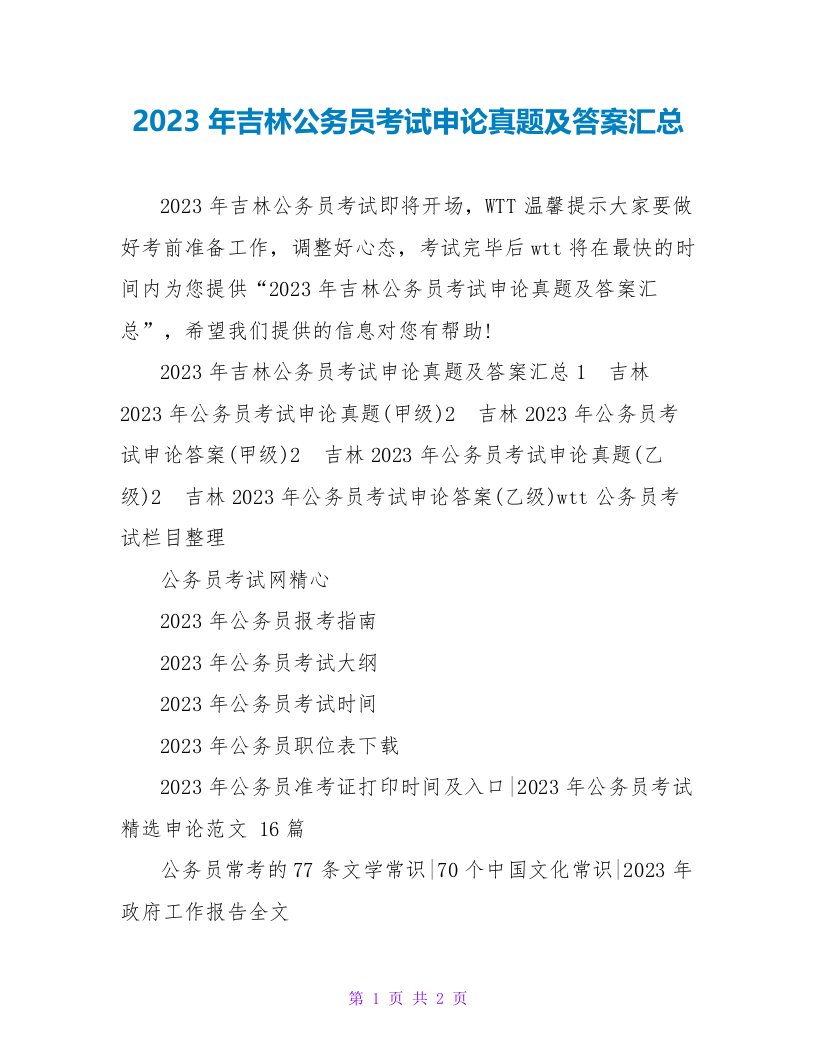 2023 年吉林公务员考试申论真题及答案汇总

2023 年吉林公务员考试即将开场，WTT 温馨提示大家要做好考前准备工作，调整好心态，考试完毕后 wtt 将在最快的时间内为您提供“2023 年吉林公务员考试申论真题及答案汇总”，希望我们提供的信息对您有帮助!

2023 年吉林公务员考试申论真题及答案汇总 1 吉林 2023 年公务员考试申论真题(甲级)2 吉林 2023 年公务员考试申论答案(甲级)2 吉林 2023 年公务员考试申论真题(乙级)2 吉林 2023 年公务员考试申论答案(乙级)wtt 公务员考试栏目整理

公务员考试网精心

2023 年公务员报考指南

2023 年公务员考试大纲

2023 年公务员考试时间

2023 年公务员职位表下载

2023 年公务员准考证打印时间及入口|2023 年公务员考试精选申论范文 16 篇

公务员常考的 77 条文学常识|70 个中国文化常识|2023 年政府工作报告全文

第 1 页 共 2 页